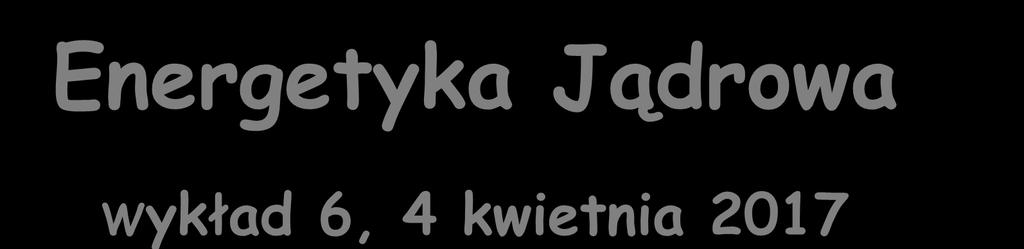 Energetyka Jądrowa

wykład 6, 4 kwietnia 2017